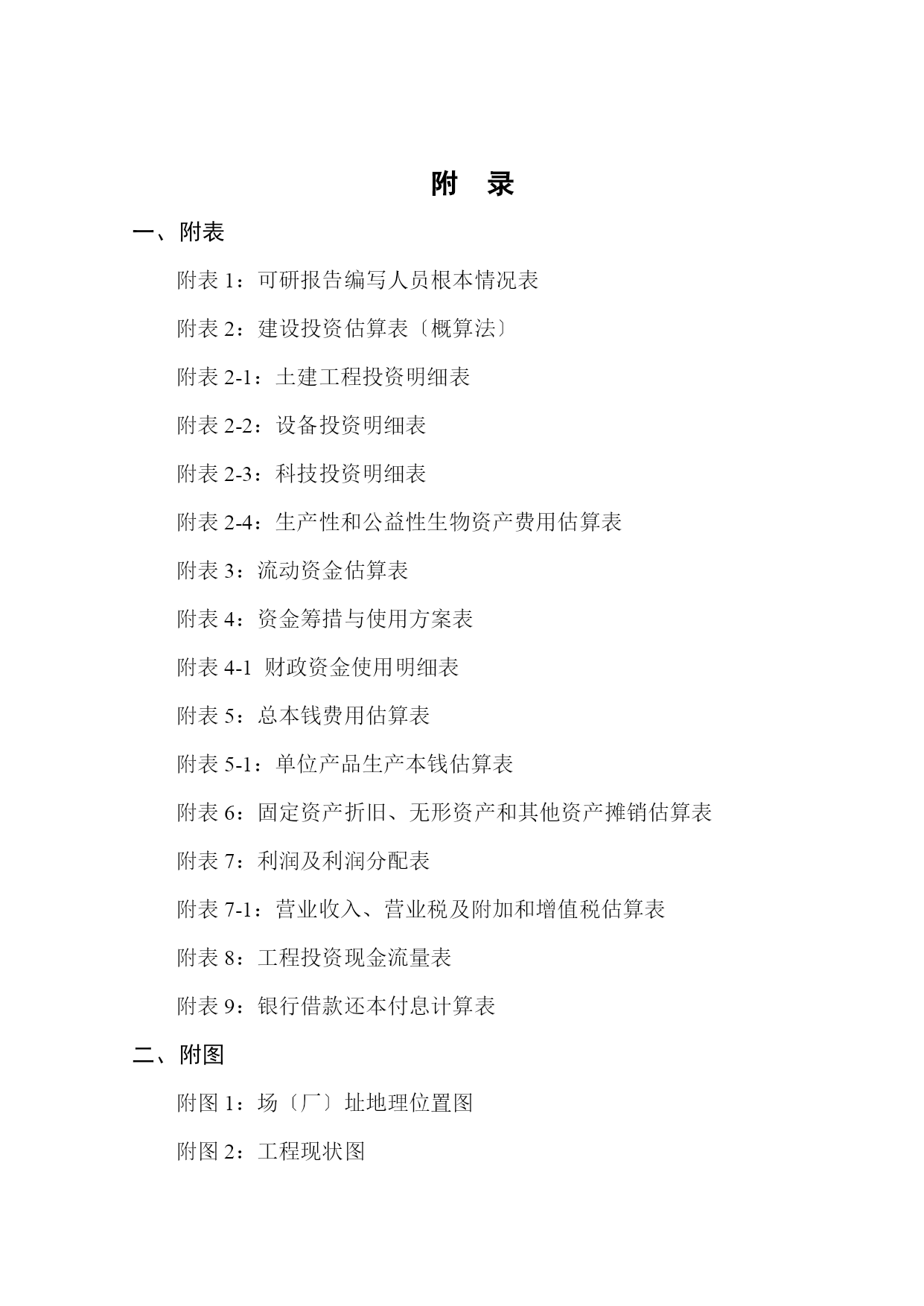 附　录

一、附表

附表 1：可研报告编写人员根本情况表

附表 2：建设投资估算表〔概算法〕

附表 2-1：土建工程投资明细表

附表 2-2：设备投资明细表

附表 2-3：科技投资明细表

附表 2-4：生产性和公益性生物资产费用估算表

附表 3：流动资金估算表

附表 4：资金筹措与使用方案表

附表 4-1 财政资金使用明细表

附表 5：总本钱费用估算表

附表 5-1：单位产品生产本钱估算表

附表 6：固定资产折旧、无形资产和其他资产摊销估算表

附表 7：利润及利润分配表

附表 7-1：营业收入、营业税及附加和增值税估算表

附表 8：工程投资现金流量表

附表 9：银行借款还本付息计算表

二、附图

附图 1：场〔厂〕址地理位置图

附图 2：工程现状图